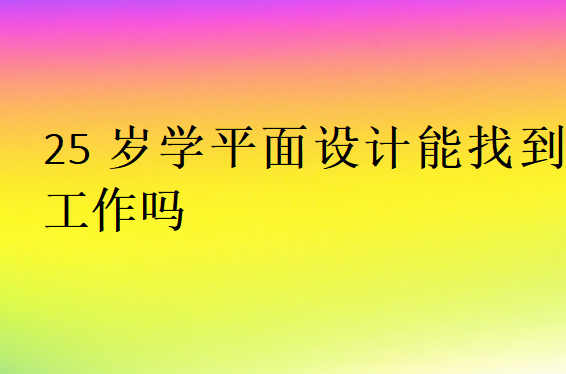 25 岁学平面设计能找到工作吗